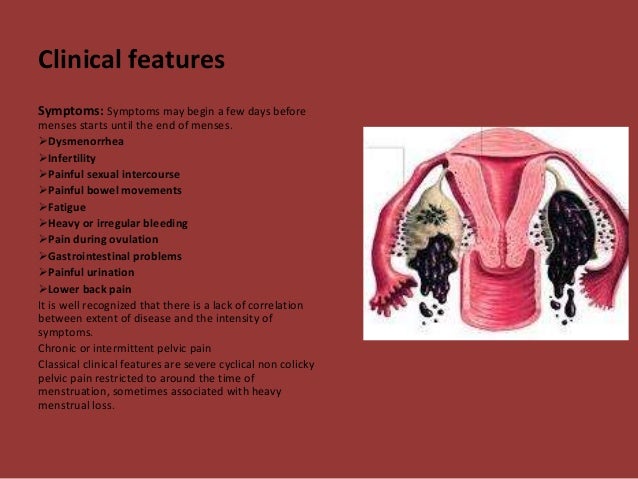 Clinical features

Symptoms: Symptoms may begin a few days before menses starts until the end of menses.
➢Dysmenorrhea
➢Infertility
➢Painful sexual intercourse
➢Painful bowel movements
➢Fatigue
➢Heavy or irregular bleeding
➢Pain during ovulation
➢Gastrointestinal problems
➢Painful urination
➢Lower back pain
It is well recognized that there is a lack of correlation between extent of disease and the intensity of symptoms.
Chronic or intermittent pelvic pain
Classical clinical features are severe cyclical non colicky pelvic pain restricted to around the time of menstruation, sometimes associated with heavy menstrual loss.